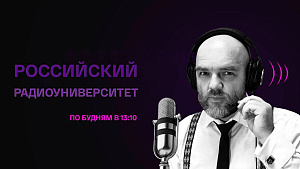 РОССИЙСКИЙ
РАДИОУНИВЕРСИТЕТ

ПО БУДНЯМ В 13:10